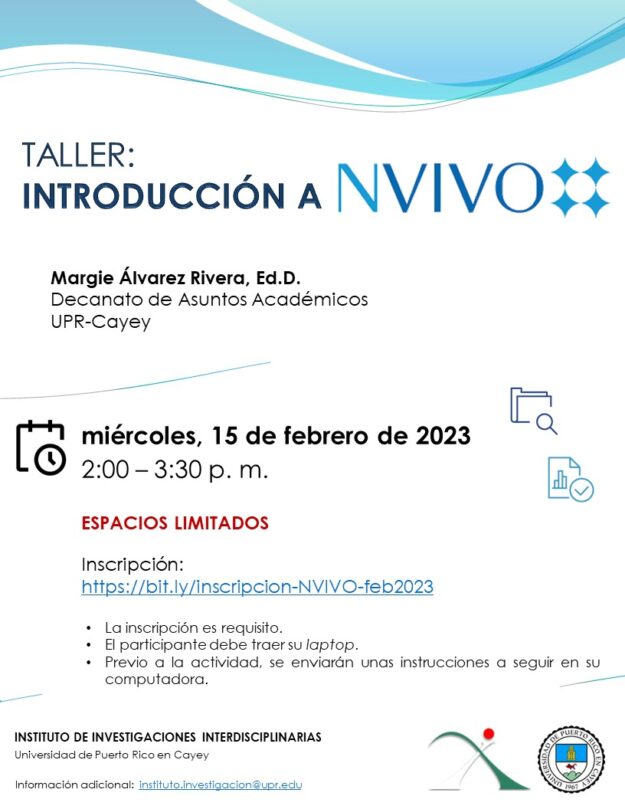 TALLER:
INTRODUCCIÓN A NVIVO

Margie Álvarez Rivera, Ed.D.
Decanato de Asuntos Académicos
UPR-Cayey

miércoles, 15 de febrero de 2023
2:00 – 3:30 p. m.

ESPACIOS LIMITADOS

Inscripción:
https://bit.ly/inscripcion-NVIVO-feb2023

• La inscripción es requisito.
• El participante debe traer su laptop.
• Previo a la actividad, se enviarán unas instrucciones a seguir en su computadora.

INSTITUTO DE INVESTIGACIONES INTERDISCIPLINARIAS
Universidad de Puerto Rico en Cayey

Información adicional: instituto.investigacion@upr.edu

UNIVERSIDAD DE PUERTO RICO EN CAYEY 1967